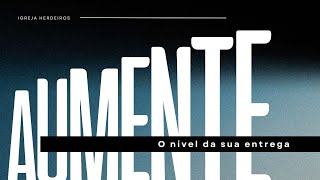 IGREJA HERDEIROS

AUMENTE

O nível da sua entrega